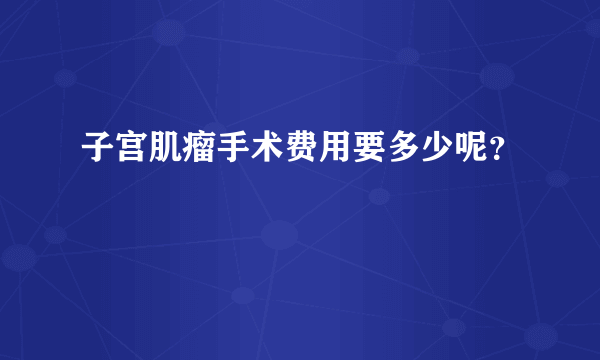 子宫肌瘤手术费用要多少呢？